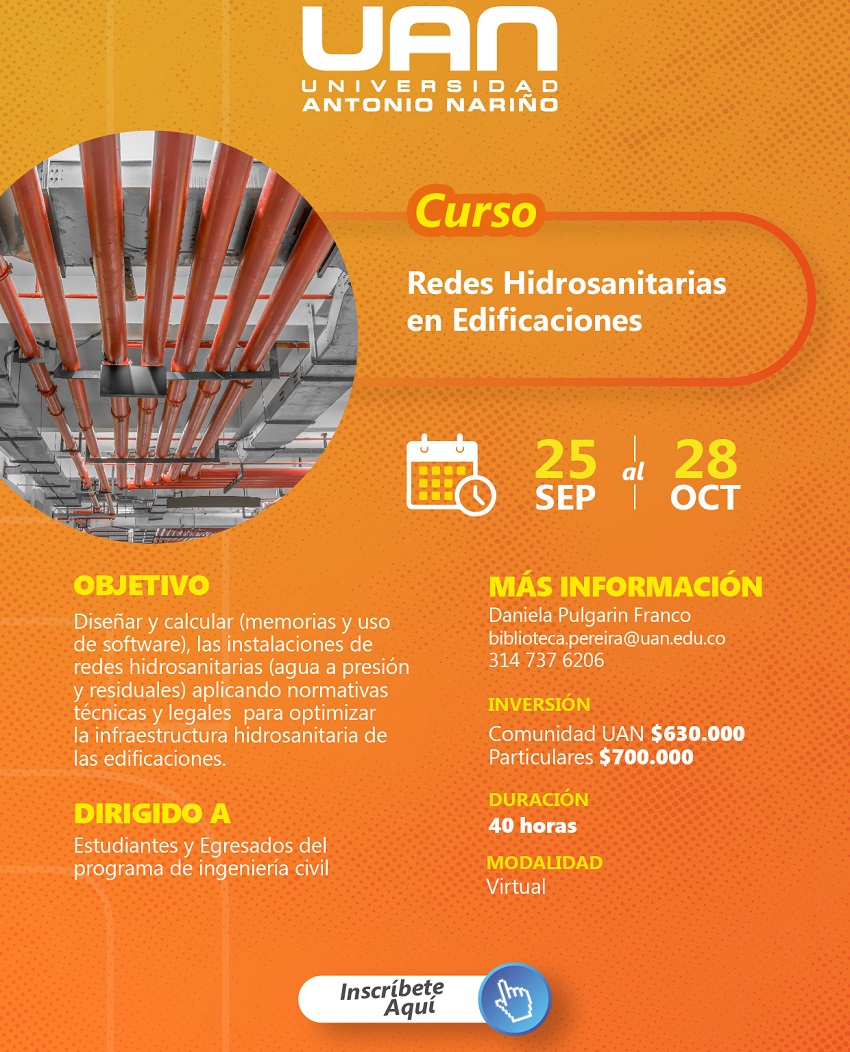 UAN
UNIVERSIDAD
ANTONIO NARIÑO

Curso

Redes Hidrosanitarias en Edificaciones

25 SEP al 28 OCT

OBJETIVO
Diseñar y calcular (memorias y uso de software), las instalaciones de redes hidrosanitarias (agua a presión y residuales) aplicando normativas técnicas y legales para optimizar la infraestructura hidrosanitaria de las edificaciones.

DIRIGIDO A
Estudiantes y Egresados del programa de ingeniería civil

MÁS INFORMACIÓN
Daniela Pulgarin Franco
biblioteca.pereira@uan.edu.co
314 737 6206

INVERSIÓN
Comunidad UAN $630.000
Particulares $700.000

DURACIÓN
40 horas

MODALIDAD
Virtual

Inscríbete Aquí